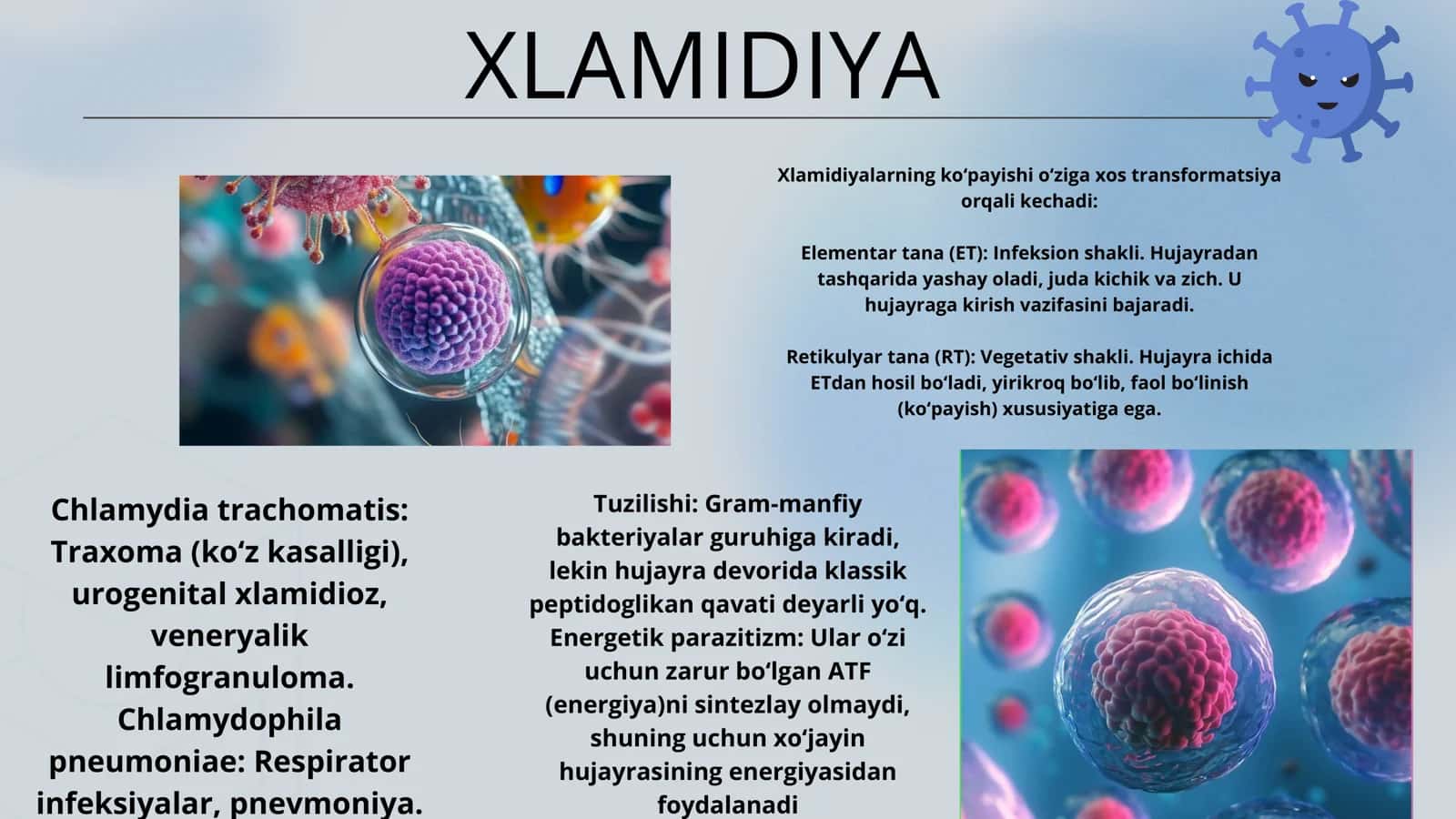 XLAMIDIYA

Xlamidiyalarning ko‘payishi o‘ziga xos transformatsiya orqali kechadi:

Elementar tana (ET): Infeksion shakli. Hujayradan tashqarida yashay oladi, juda kichik va zich. U hujayraga kirish vazifasini bajaradi.

Retikulyar tana (RT): Vegetativ shakli. Hujayra ichida ETdan hosil bo‘ladi, yirikroq bo‘lib, faol bo‘linish (ko‘payish) xususiyatiga ega.

Chlamydia trachomatis: Traxoma (ko‘z kasalligi), urogenital xlamidioz, veneryalik limfogranuloma. Chlamydophila pneumoniae: Respirator infeksiyalar, pnevmoniya.

Tuzilishi: Gram-manfiy bakteriyalar guruhiga kiradi, lekin hujayra devorida klassik peptidoglikan qavati deyarli yo‘q. Energetik parazitizm: Ular o‘zi uchun zarur bo‘lgan ATF (energiya)ni sintezlay olmaydi, shuning uchun xo‘jayin hujayrasining energiyasidan foydalanadi